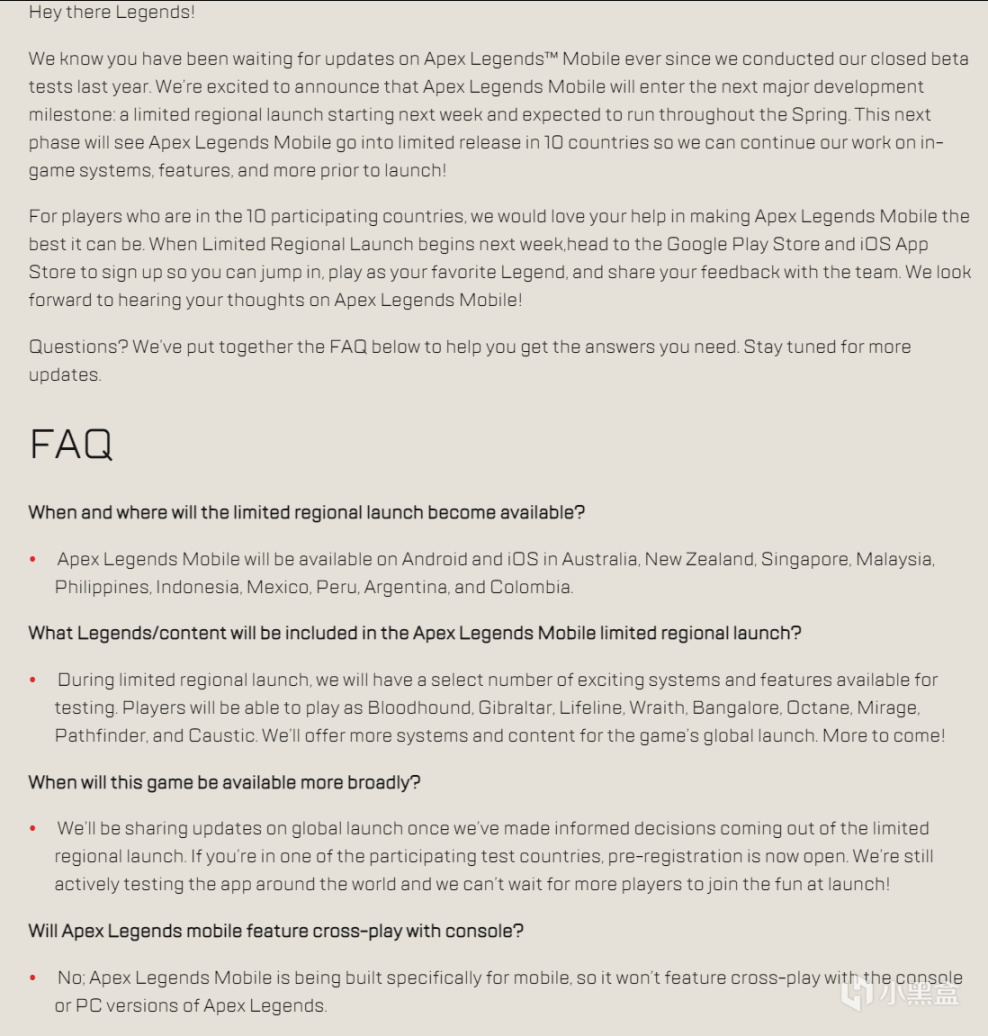 Hey there Legends!

We know you have been waiting for updates on Apex Legends™ Mobile ever since we conducted our closed beta tests last year. We're excited to announce that Apex Legends Mobile will enter the next major development milestone: a limited regional launch starting next week and expected to run throughout the Spring. This next phase will see Apex Legends Mobile go into limited release in 10 countries so we can continue our work on in-game systems, features, and more prior to launch!

For players who are in the 10 participating countries, we would love your help in making Apex Legends Mobile the best it can be. When Limited Regional Launch begins next week,head to the Google Play Store and iOS App Store to sign up so you can jump in, play as your favorite Legend, and share your feedback with the team. We look forward to hearing your thoughts on Apex Legends Mobile!

Questions? We've put together the FAQ below to help you get the answers you need. Stay tuned for more updates.

FAQ

When and where will the limited regional launch become available?

• Apex Legends Mobile will be available on Android and iOS in Australia, New Zealand, Singapore, Malaysia, Philippines, Indonesia, Mexico, Peru, Argentina, and Colombia.

What Legends/content will be included in the Apex Legends Mobile limited regional launch?

• During limited regional launch, we will have a select number of exciting systems and features available for testing. Players will be able to play as Bloodhound, Gibraltar, Lifeline, Wraith, Bangalore, Octane, Mirage, Pathfinder, and Caustic. We'll offer more systems and content for the game's global launch. More to come!

When will this game be available more broadly?

• We'll be sharing updates on global launch once we've made informed decisions coming out of the limited regional launch. If you're in one of the participating test countries, pre-registration is now open. We're still actively testing the app around the world and we can't wait for more players to join the fun at launch!

Will Apex Legends mobile feature cross-play with console?

• No; Apex Legends Mobile is being built specifically for mobile, so it won't feature cross-play with the console or PC versions of Apex Legends.

小黑盒